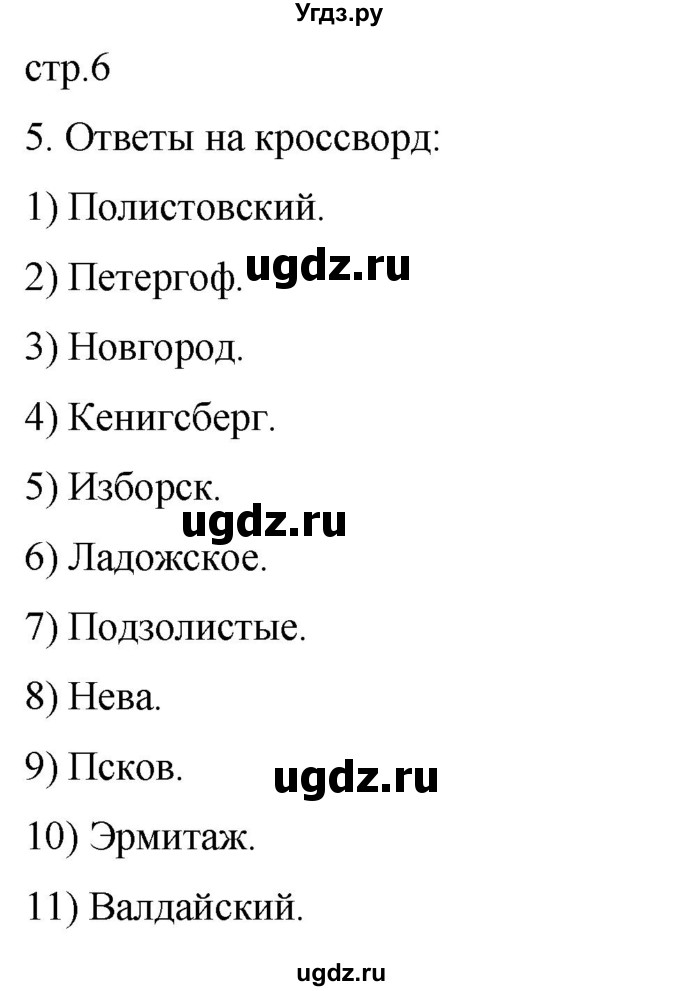 Угдз.ру

стр.6

5. Ответы на кроссворд:

1) Полистовский.

2) Петергоф. ugdz.ru

3) Новгород.

4) Кенигсберг.

5) Изборск.

ugdz.ru

6) Ладожское.

7) Подзолистые.

8) Нева.

9) Псков. ugdz.ru

10) Эрмитаж.

11) Валдайский.

ugdz.ru